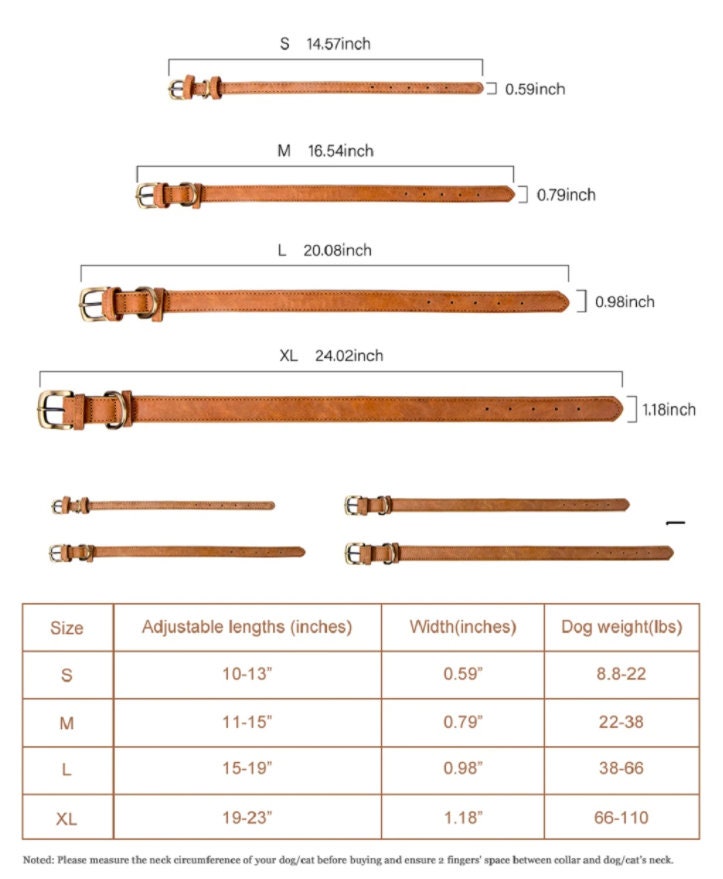 S 14.57inch

0.59inch

M 16.54inch

0.79inch

L 20.08inch

0.98inch

XL 24.02inch

1.18inch

| Size | Adjustable lengths (inches) | Width(inches) | Dog weight(lbs) |
|---|---|---|---|
| S | 10-13" | 0.59" | 8.8-22 |
| M | 11-15" | 0.79" | 22-38 |
| L | 15-19" | 0.98" | 38-66 |
| XL | 19-23" | 1.18" | 66-110 |

Noted: Please measure the neck circumference of your dog/cat before buying and ensure 2 fingers' space between collar and dog/cat's neck.